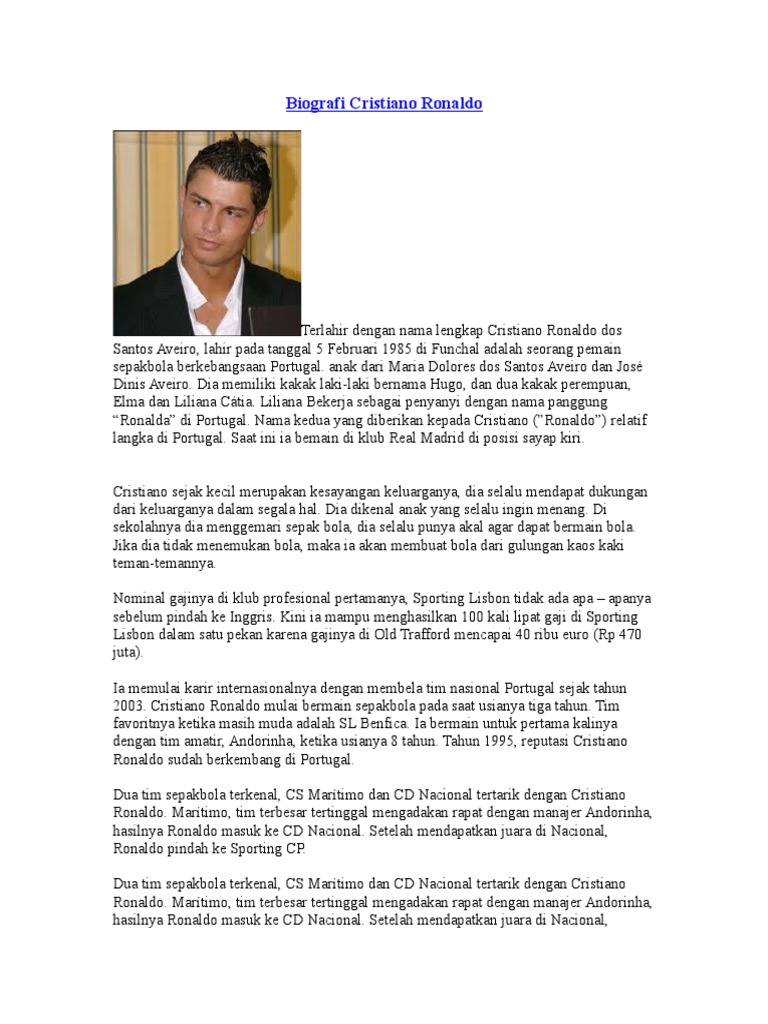 Biografi Cristiano Ronaldo

Terlahir dengan nama lengkap Cristiano Ronaldo dos Santos Aveiro, lahir pada tanggal 5 Februari 1985 di Funchal adalah seorang pemain sepakbola berkebangsaan Portugal. anak dari Maria Dolores dos Santos Aveiro dan José Dinis Aveiro. Dia memiliki kakak laki-laki bernama Hugo, dan dua kakak perempuan, Elma dan Liliana Cátia. Liliana Bekerja sebagai penyanyi dengan nama panggung "Ronalda" di Portugal. Nama kedua yang diberikan kepada Cristiano ("Ronaldo") relatif langka di Portugal. Saat ini ia bemain di klub Real Madrid di posisi sayap kiri.

Cristiano sejak kecil merupakan kesayangan keluarganya, dia selalu mendapat dukungan dari keluarganya dalam segala hal. Dia dikenal anak yang selalu ingin menang. Di sekolahnya dia menggemari sepak bola, dia selalu punya akal agar dapat bermain bola. Jika dia tidak menemukan bola, maka ia akan membuat bola dari gulungan kaos kaki teman-temannya.

Nominal gajinya di klub profesional pertamanya, Sporting Lisbon tidak ada apa – apanya sebelum pindah ke Inggris. Kini ia mampu menghasilkan 100 kali lipat gaji di Sporting Lisbon dalam satu pekan karena gajinya di Old Trafford mencapai 40 ribu euro (Rp 470 juta).

Ia memulai karir internasionalnya dengan membela tim nasional Portugal sejak tahun 2003. Cristiano Ronaldo mulai bermain sepakbola pada saat usianya tiga tahun. Tim favoritnya ketika masih muda adalah SL Benfica. Ia bermain untuk pertama kalinya dengan tim amatir, Andorinha, ketika usianya 8 tahun. Tahun 1995, reputasi Cristiano Ronaldo sudah berkembang di Portugal.

Dua tim sepakbola terkenal, CS Maritimo dan CD Nacional tertarik dengan Cristiano Ronaldo. Maritimo, tim terbesar tertinggal mengadakan rapat dengan manajer Andorinha, hasilnya Ronaldo masuk ke CD Nacional. Setelah mendapatkan juara di Nacional, Ronaldo pindah ke Sporting CP.

Dua tim sepakbola terkenal, CS Maritimo dan CD Nacional tertarik dengan Cristiano Ronaldo. Maritimo, tim terbesar tertinggal mengadakan rapat dengan manajer Andorinha, hasilnya Ronaldo masuk ke CD Nacional. Setelah mendapatkan juara di Nacional,